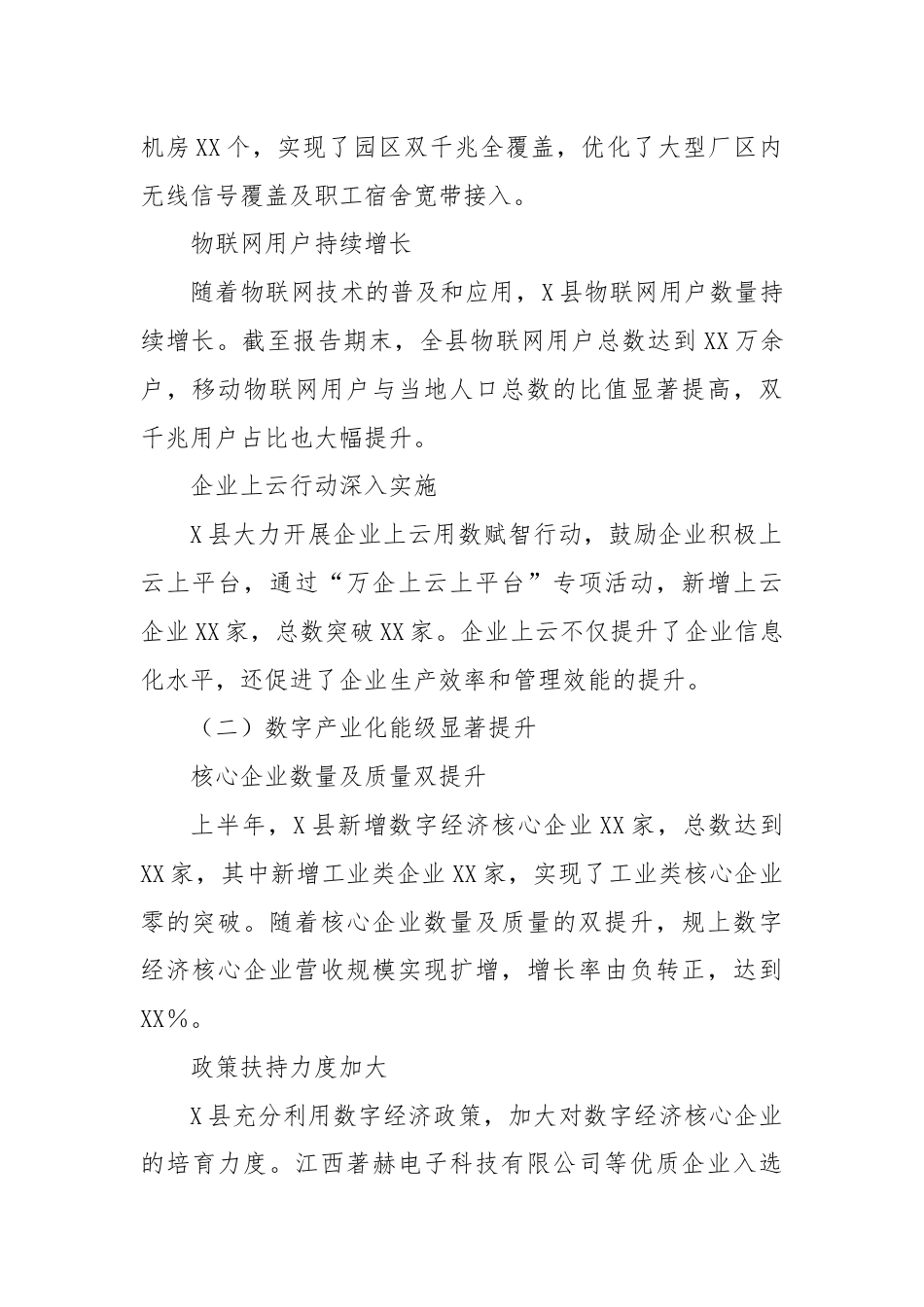 机房XX个，实现了园区双千兆全覆盖，优化了大型厂区内无线信号覆盖及职工宿舍宽带接入。

物联网用户持续增长

随着物联网技术的普及和应用，X县物联网用户数量持续增长。截至报告期末，全县物联网用户总数达到XX万余户，移动物联网用户与当地人口总数的比值显著提高，双千兆用户占比也大幅提升。

企业上云行动深入实施

X县大力开展企业上云用数赋智行动，鼓励企业积极上云上平台，通过“万企上云上平台”专项活动，新增上云企业XX家，总数突破XX家。企业上云不仅提升了企业信息化水平，还促进了企业生产效率和管理效能的提升。

（二）数字产业化能级显著提升

核心企业数量及质量双提升

上半年，X县新增数字经济核心企业XX家，总数达到XX家，其中新增工业类企业XX家，实现了工业类核心企业零的突破。随着核心企业数量及质量的双提升，规上数字经济核心企业营收规模实现扩增，增长率由负转正，达到XX%。

政策扶持力度加大

X县充分利用数字经济政策，加大对数字经济核心企业的培育力度。江西著赫电子科技有限公司等优质企业入选